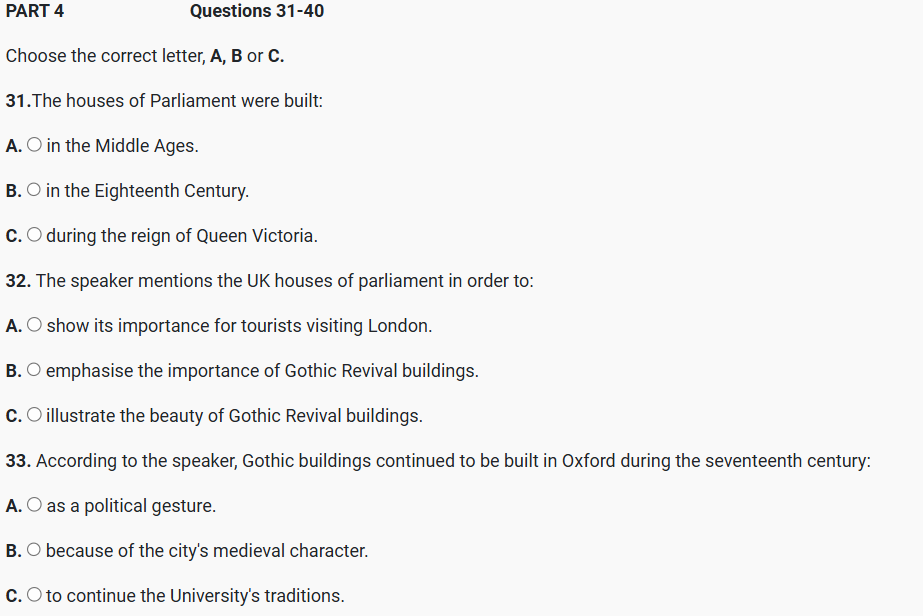 PART 4 Questions 31-40

Choose the correct letter, A, B or C.

31.The houses of Parliament were built:

A. ○ in the Middle Ages.

B. ○ in the Eighteenth Century.

C. ○ during the reign of Queen Victoria.

32. The speaker mentions the UK houses of parliament in order to:

A. ○ show its importance for tourists visiting London.

B. ○ emphasise the importance of Gothic Revival buildings.

C. ○ illustrate the beauty of Gothic Revival buildings.

33. According to the speaker, Gothic buildings continued to be built in Oxford during the seventeenth century:

A. ○ as a political gesture.

B. ○ because of the city's medieval character.

C. ○ to continue the University's traditions.